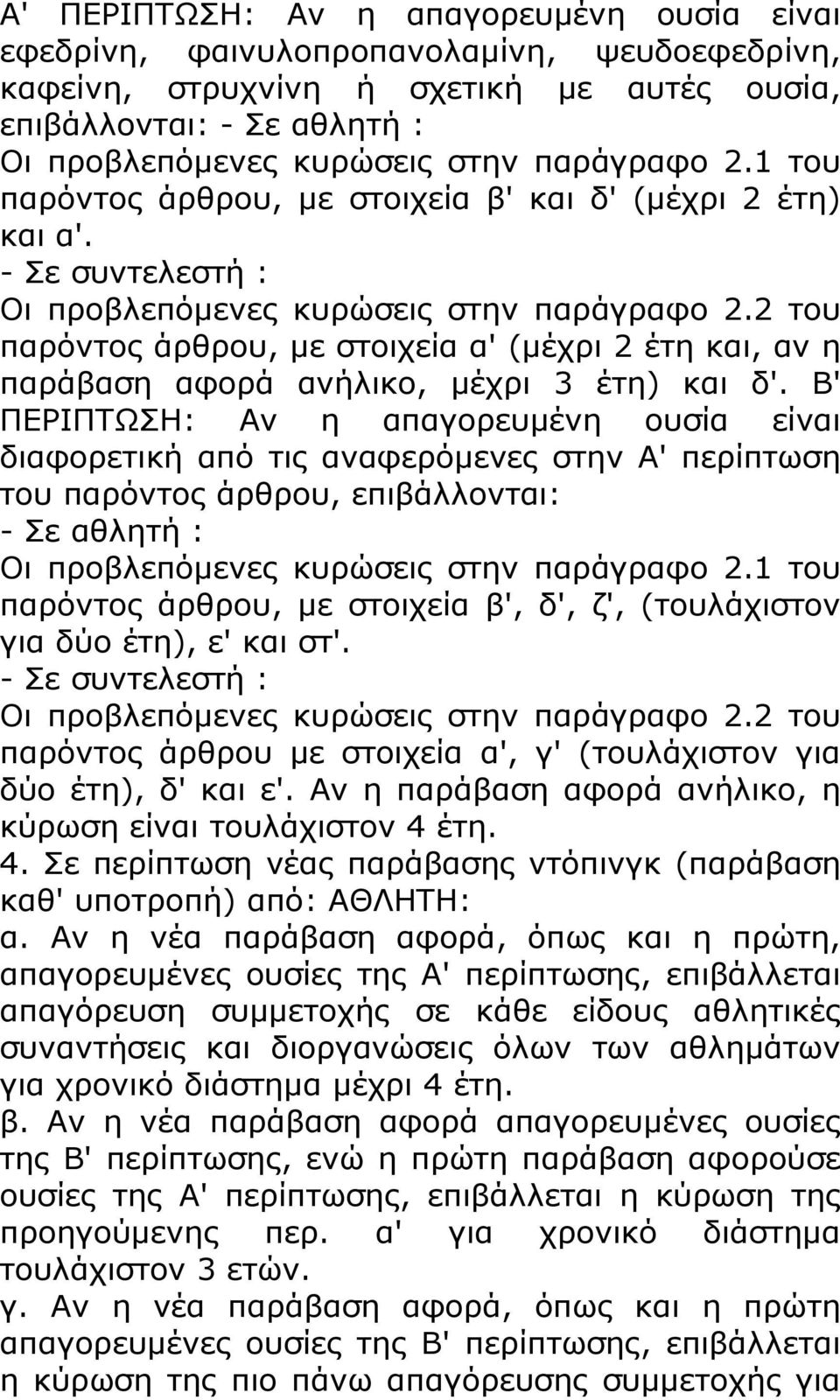 Α' ΠΕΡΙΠΤΩΣΗ: Αν η απαγορευμένη ουσία είναι εφεδρίνη, φαινυλοπροπανολαμίνη, ψευδοεφεδρίνη, καφείνη, στρυχνίνη ή σχετική με αυτές ουσία, επιβάλλονται: - Σε αθλητή :
Οι προβλεπόμενες κυρώσεις στην παράγραφο 2.1 του παρόντος άρθρου, με στοιχεία β' και δ' (μέχρι 2 έτη) και α'.
- Σε συντελεστή :
Οι προβλεπόμενες κυρώσεις στην παράγραφο 2.2 του παρόντος άρθρου, με στοιχεία α' (μέχρι 2 έτη και, αν η παράβαση αφορά ανήλικο, μέχρι 3 έτη) και δ'. Β' ΠΕΡΙΠΤΩΣΗ: Αν η απαγορευμένη ουσία είναι διαφορετική από τις αναφερόμενες στην Α' περίπτωση του παρόντος άρθρου, επιβάλλονται:
- Σε αθλητή :
Οι προβλεπόμενες κυρώσεις στην παράγραφο 2.1 του παρόντος άρθρου, με στοιχεία β', δ', ζ', (τουλάχιστον για δύο έτη), ε' και στ'.
- Σε συντελεστή :
Οι προβλεπόμενες κυρώσεις στην παράγραφο 2.2 του παρόντος άρθρου με στοιχεία α', γ' (τουλάχιστον για δύο έτη), δ' και ε'. Αν η παράβαση αφορά ανήλικο, η κύρωση είναι τουλάχιστον 4 έτη.
4. Σε περίπτωση νέας παράβασης ντόπινγκ (παράβαση καθ' υποτροπή) από: ΑΘΛΗΤΗ:
α. Αν η νέα παράβαση αφορά, όπως και η πρώτη, απαγορευμένες ουσίες της Α' περίπτωσης, επιβάλλεται απαγόρευση συμμετοχής σε κάθε είδους αθλητικές συναντήσεις και διοργανώσεις όλων των αθλημάτων για χρονικό διάστημα μέχρι 4 έτη.
β. Αν η νέα παράβαση αφορά απαγορευμένες ουσίες της Β' περίπτωσης, ενώ η πρώτη παράβαση αφορούσε ουσίες της Α' περίπτωσης, επιβάλλεται η κύρωση της προηγούμενης περ. α' για χρονικό διάστημα τουλάχιστον 3 ετών.
γ. Αν η νέα παράβαση αφορά, όπως και η πρώτη απαγορευμένες ουσίες της Β' περίπτωσης, επιβάλλεται η κύρωση της πιο πάνω απαγόρευσης συμμετοχής για